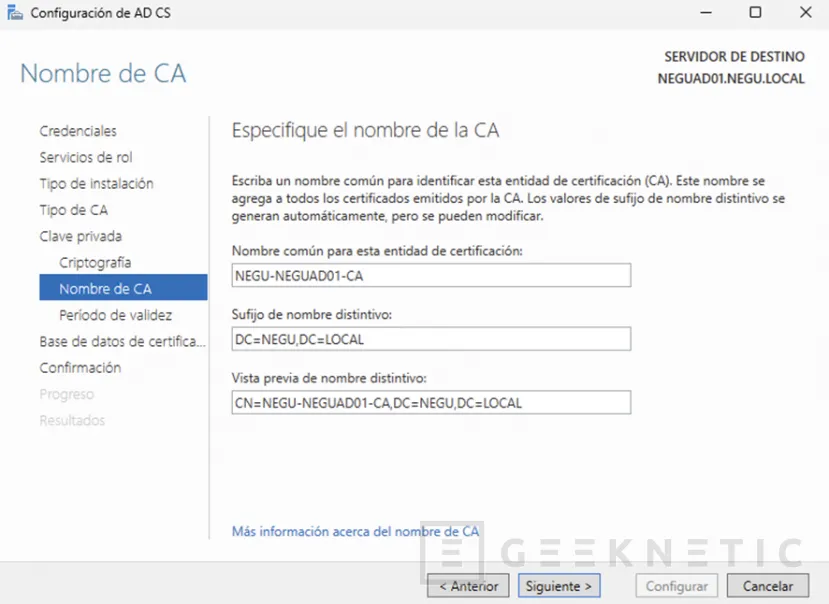 Configuración de AD CS

Nombre de CA

SERVIDOR DE DESTINO
NEGUAD01.NEGU.LOCAL

Credenciales
Servicios de rol
Tipo de instalación
Tipo de CA
Clave privada
Criptografía
Nombre de CA
Período de validez
Base de datos de certifica...
Confirmación
Progreso
Resultados

Especifique el nombre de la CA

Escriba un nombre común para identificar esta entidad de certificación (CA). Este nombre se agrega a todos los certificados emitidos por la CA. Los valores de sufijo de nombre distintivo se generan automáticamente, pero se pueden modificar.

Nombre común para esta entidad de certificación:
NEGU-NEGUAD01-CA

Sufijo de nombre distintivo:
DC=NEGU,DC=LOCAL

Vista previa de nombre distintivo:
CN=NEGU-NEGUAD01-CA,DC=NEGU,DC=LOCAL

Más información acerca del nombre de CA

GEEKNETIC

< Anterior
Siguiente >
Configurar
Cancelar